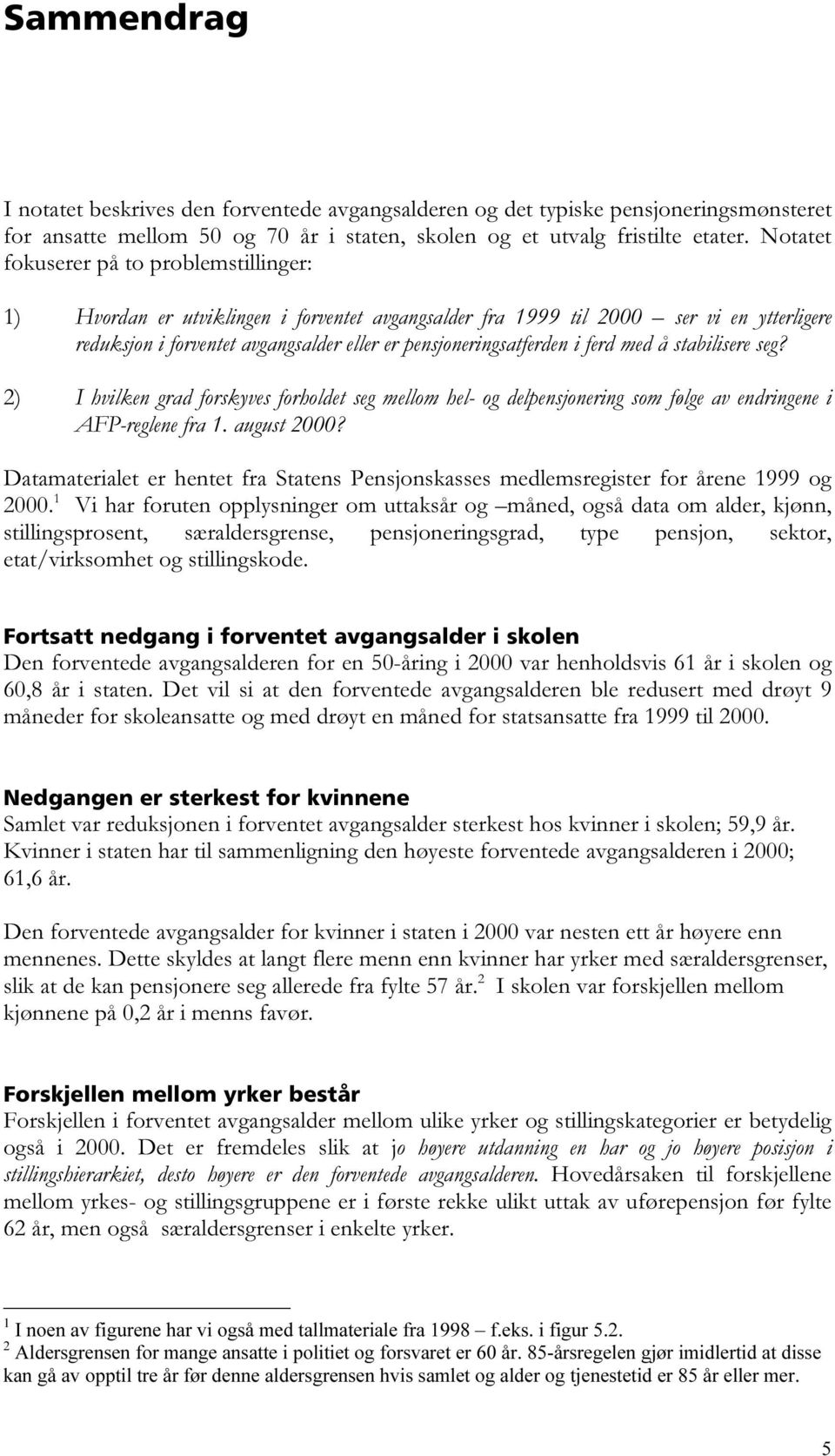 Sammendrag

I notatet beskrives den forventede avgangsalderen og det typiske pensjoneringsmønsteret for ansatte mellom 50 og 70 år i staten, skolen og et utvalg fristilte etater. Notatet fokuserer på to problemstillinger:

1) Hvordan er utviklingen i forventet avgangsalder fra 1999 til 2000 – ser vi en ytterligere reduksjon i forventet avgangsalder eller er pensjoneringsatferden i ferd med å stabilisere seg?

2) I hvilken grad forskyves forholdet seg mellom hel- og delpensjonering som følge av endringene i AFP-reglene fra 1. august 2000?

Datamaterialet er hentet fra Statens Pensjonskasses medlemsregister for årene 1999 og 2000.$^1$ Vi har foruten opplysninger om uttaksår og –måned, også data om alder, kjønn, stillingsprosent, særaldersgrense, pensjoneringsgrad, type pensjon, sektor, etat/virksomhet og stillingskode.

Fortsatt nedgang i forventet avgangsalder i skolen
Den forventede avgangsalderen for en 50-åring i 2000 var henholdsvis 61 år i skolen og 60,8 år i staten. Det vil si at den forventede avgangsalderen ble redusert med drøyt 9 måneder for skoleansatte og med drøyt en måned for statsansatte fra 1999 til 2000.

Nedgangen er sterkest for kvinnene
Samlet var reduksjonen i forventet avgangsalder sterkest hos kvinner i skolen; 59,9 år. Kvinner i staten har til sammenligning den høyeste forventede avgangsalderen i 2000; 61,6 år.

Den forventede avgangsalder for kvinner i staten i 2000 var nesten ett år høyere enn mennenes. Dette skyldes at langt flere menn enn kvinner har yrker med særaldersgrenser, slik at de kan pensjonere seg allerede fra fylte 57 år.$^2$ I skolen var forskjellen mellom kjønnene på 0,2 år i menns favør.

Forskjellen mellom yrker består
Forskjellen i forventet avgangsalder mellom ulike yrker og stillingskategorier er betydelig også i 2000. Det er fremdeles slik at jo høyere utdanning en har og jo høyere posisjon i stillingshierarkiet, desto høyere er den forventede avgangsalderen. Hovedårsaken til forskjellene mellom yrkes- og stillingsgruppene er i første rekke ulikt uttak av uførepensjon før fylte 62 år, men også særaldersgrenser i enkelte yrker.

$^1$ I noen av figurene har vi også med tallmateriale fra 1998 – f.eks. i figur 5.2.
$^2$ Aldersgrensen for mange ansatte i politiet og forsvaret er 60 år. 85-årsregelen gjør imidlertid at disse kan gå av opptil tre år før denne aldersgrensen hvis samlet og alder og tjenestetid er 85 år eller mer.

5